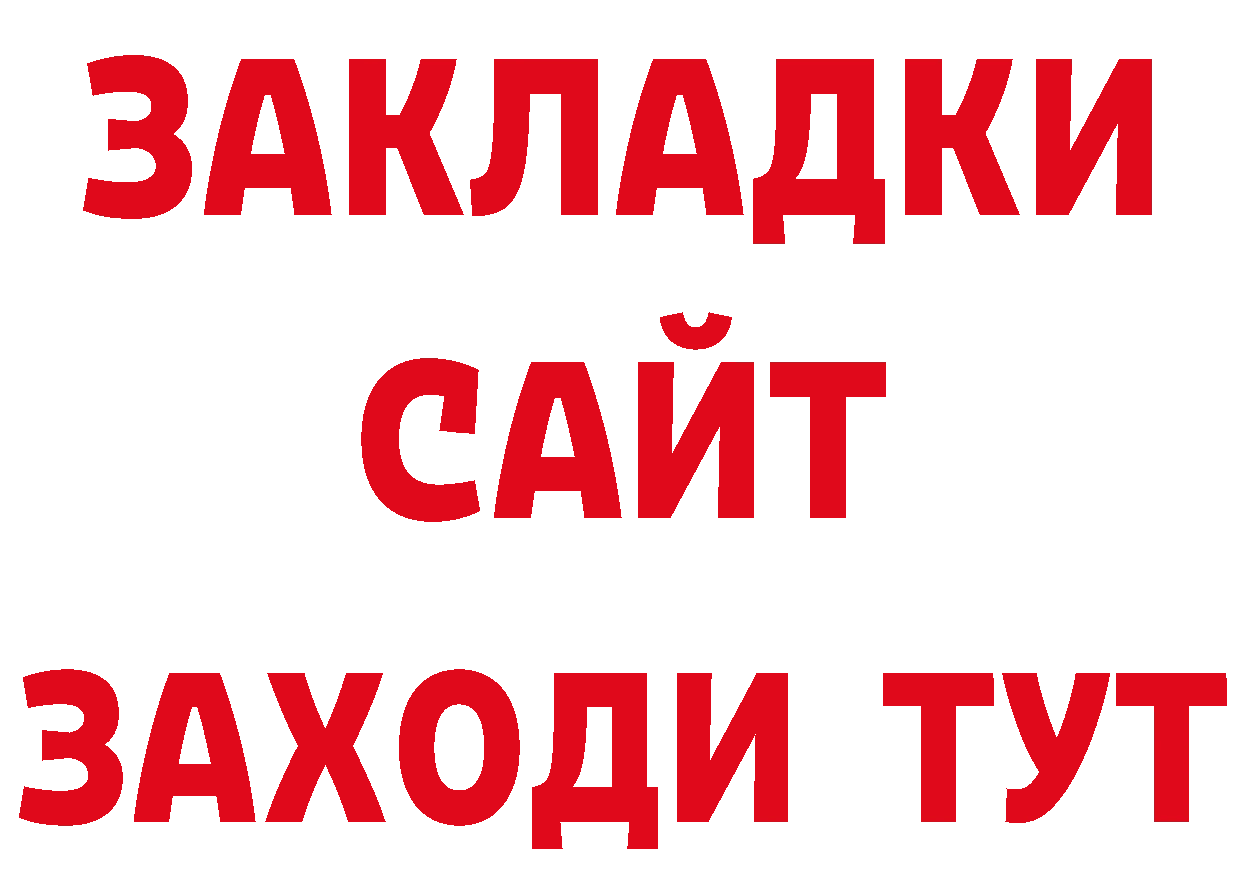 ЗАКЛАДКИ
САЙТ
ЗАХОДИ ТУТ